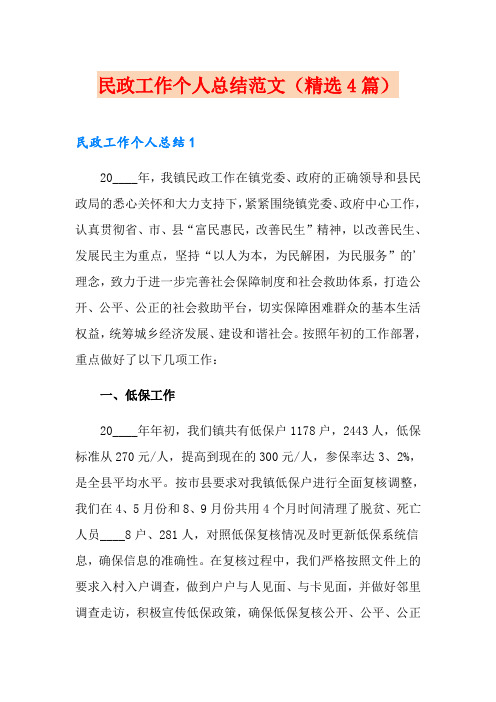 民政工作个人总结范文（精选4篇）

民政工作个人总结1

20____年，我镇民政工作在镇党委、政府的正确领导和县民政局的悉心关怀和大力支持下，紧紧围绕镇党委、政府中心工作，认真贯彻省、市、县“富民惠民，改善民生”精神，以改善民生、发展民主为重点，坚持“以人为本，为民解困，为民服务”的'理念，致力于进一步完善社会保障制度和社会救助体系，打造公开、公平、公正的社会救助平台，切实保障困难群众的基本生活权益，统筹城乡经济发展、建设和谐社会。按照年初的工作部署，重点做好了以下几项工作：

一、低保工作

20____年年初，我们镇共有低保户1178户，2443人，低保标准从270元/人，提高到现在的300元/人，参保率达3、2%，是全县平均水平。按市县要求对我镇低保户进行全面复核调整，我们在4、5月份和8、9月份共用4个月时间清理了脱贫、死亡人员____8户、281人，对照低保复核情况及时更新低保系统信息，确保信息的准确性。在复核过程中，我们严格按照文件上的要求入村入户调查，做到户户与人见面、与卡见面，并做好邻里调查走访，积极宣传低保政策，确保低保复核公开、公平、公正